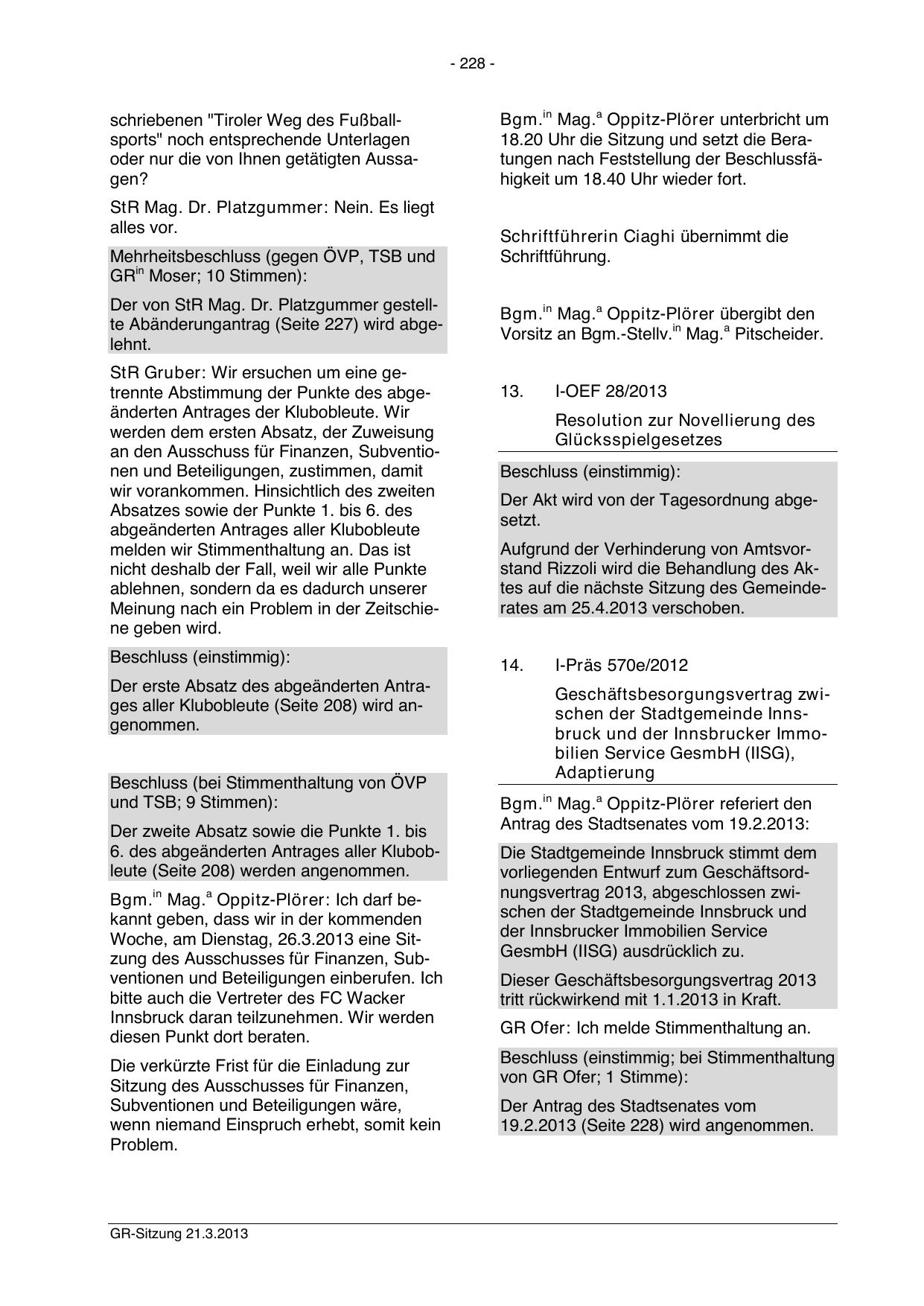 - 228 -

schriebenen "Tiroler Weg des Fußballsports" noch entsprechende Unterlagen oder nur die von Ihnen getätigten Aussagen?

StR Mag. Dr. Platzgummer: Nein. Es liegt alles vor.

Mehrheitsbeschluss (gegen ÖVP, TSB und GR$^{in}$ Moser; 10 Stimmen):

Der von StR Mag. Dr. Platzgummer gestellte Abänderungantrag (Seite 227) wird abgelehnt.

StR Gruber: Wir ersuchen um eine getrennte Abstimmung der Punkte des abgeänderten Antrages der Klubobleute. Wir werden dem ersten Absatz, der Zuweisung an den Ausschuss für Finanzen, Subventionen und Beteiligungen, zustimmen, damit wir vorankommen. Hinsichtlich des zweiten Absatzes sowie der Punkte 1. bis 6. des abgeänderten Antrages aller Klubobleute melden wir Stimmenthaltung an. Das ist nicht deshalb der Fall, weil wir alle Punkte ablehnen, sondern da es dadurch unserer Meinung nach ein Problem in der Zeitschiene geben wird.

Beschluss (einstimmig):

Der erste Absatz des abgeänderten Antrages aller Klubobleute (Seite 208) wird angenommen.

Beschluss (bei Stimmenthaltung von ÖVP und TSB; 9 Stimmen):

Der zweite Absatz sowie die Punkte 1. bis 6. des abgeänderten Antrages aller Klubobleute (Seite 208) werden angenommen.

Bgm.$^{in}$ Mag.$^{a}$ Oppitz-Plörer: Ich darf bekannt geben, dass wir in der kommenden Woche, am Dienstag, 26.3.2013 eine Sitzung des Ausschusses für Finanzen, Subventionen und Beteiligungen einberufen. Ich bitte auch die Vertreter des FC Wacker Innsbruck daran teilzunehmen. Wir werden diesen Punkt dort beraten.

Die verkürzte Frist für die Einladung zur Sitzung des Ausschusses für Finanzen, Subventionen und Beteiligungen wäre, wenn niemand Einspruch erhebt, somit kein Problem.

Bgm.$^{in}$ Mag.$^{a}$ Oppitz-Plörer unterbricht um 18.20 Uhr die Sitzung und setzt die Beratungen nach Feststellung der Beschlussfähigkeit um 18.40 Uhr wieder fort.

Schriftführerin Ciaghi übernimmt die Schriftführung.

Bgm.$^{in}$ Mag.$^{a}$ Oppitz-Plörer übergibt den Vorsitz an Bgm.-Stellv.$^{in}$ Mag.$^{a}$ Pitscheider.

13. I-OEF 28/2013

Resolution zur Novellierung des Glücksspielgesetzes

Beschluss (einstimmig):

Der Akt wird von der Tagesordnung abgesetzt.

Aufgrund der Verhinderung von Amtsvorstand Rizzoli wird die Behandlung des Aktes auf die nächste Sitzung des Gemeinderates am 25.4.2013 verschoben.

14. I-Präs 570e/2012

Geschäftsbesorgungsvertrag zwischen der Stadtgemeinde Innsbruck und der Innsbrucker Immobilien Service GesmbH (IISG), Adaptierung

Bgm.$^{in}$ Mag.$^{a}$ Oppitz-Plörer referiert den Antrag des Stadtsenates vom 19.2.2013:

Die Stadtgemeinde Innsbruck stimmt dem vorliegenden Entwurf zum Geschäftsordnungsvertrag 2013, abgeschlossen zwischen der Stadtgemeinde Innsbruck und der Innsbrucker Immobilien Service GesmbH (IISG) ausdrücklich zu.

Dieser Geschäftsbesorgungsvertrag 2013 tritt rückwirkend mit 1.1.2013 in Kraft.

GR Ofer: Ich melde Stimmenthaltung an.

Beschluss (einstimmig; bei Stimmenthaltung von GR Ofer; 1 Stimme):

Der Antrag des Stadtsenates vom 19.2.2013 (Seite 228) wird angenommen.

GR-Sitzung 21.3.2013